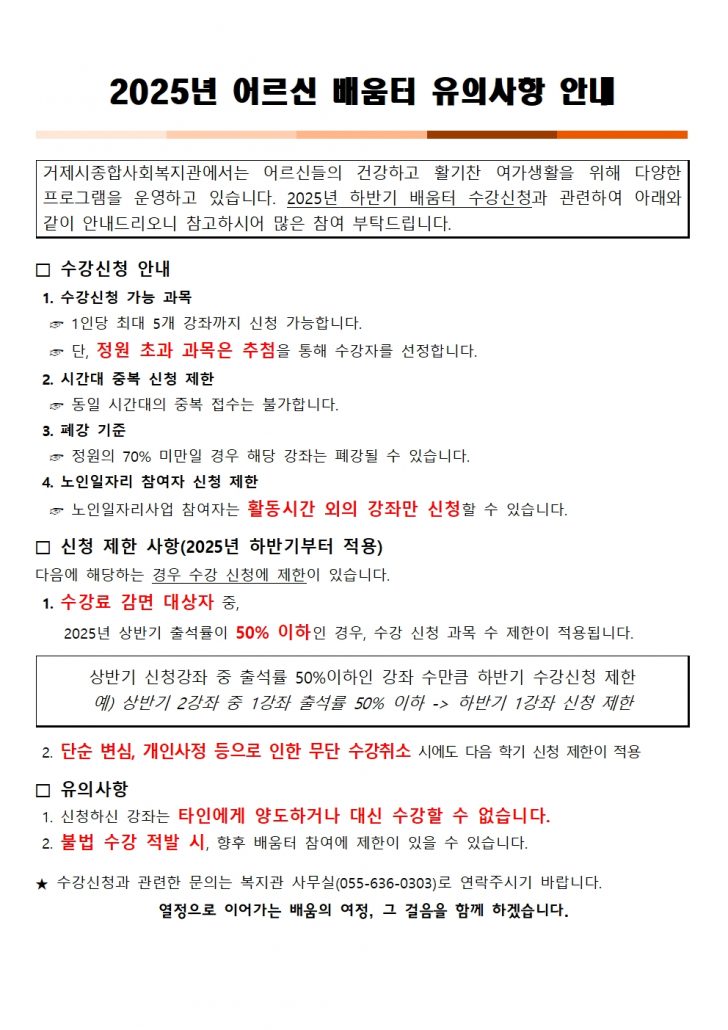 2025년 어르신 배움터 유의사항 안내

거제시종합사회복지관에서는 어르신들의 건강하고 활기찬 여가생활을 위해 다양한 프로그램을 운영하고 있습니다. 2025년 하반기 배움터 수강신청과 관련하여 아래와 같이 안내드리오니 참고하시어 많은 참여 부탁드립니다.

□ 수강신청 안내

1. 수강신청 가능 과목

☞ 1인당 최대 5개 강좌까지 신청 가능합니다.

☞ 단, 정원 초과 과목은 추첨을 통해 수강자를 선정합니다.

2. 시간대 중복 신청 제한

☞ 동일 시간대의 중복 접수는 불가합니다.

3. 폐강 기준

☞ 정원의 70% 미만일 경우 해당 강좌는 폐강될 수 있습니다.

4. 노인일자리 참여자 신청 제한

☞ 노인일자리사업 참여자는 활동시간 외의 강좌만 신청할 수 있습니다.

□ 신청 제한 사항(2025년 하반기부터 적용)

다음에 해당하는 경우 수강 신청에 제한이 있습니다.

1. 수강료 감면 대상자 중,

2025년 상반기 출석률이 50% 이하인 경우, 수강 신청 과목 수 제한이 적용됩니다.

상반기 신청강좌 중 출석률 50%이하인 강좌 수만큼 하반기 수강신청 제한
예) 상반기 2강좌 중 1강좌 출석률 50% 이하 -> 하반기 1강좌 신청 제한

2. 단순 변심, 개인사정 등으로 인한 무단 수강취소 시에도 다음 학기 신청 제한이 적용

□ 유의사항

1. 신청하신 강좌는 타인에게 양도하거나 대신 수강할 수 없습니다.

2. 불법 수강 적발 시, 향후 배움터 참여에 제한이 있을 수 있습니다.

★ 수강신청과 관련한 문의는 복지관 사무실(055-636-0303)로 연락주시기 바랍니다.

열정으로 이어가는 배움의 여정, 그 걸음을 함께 하겠습니다.